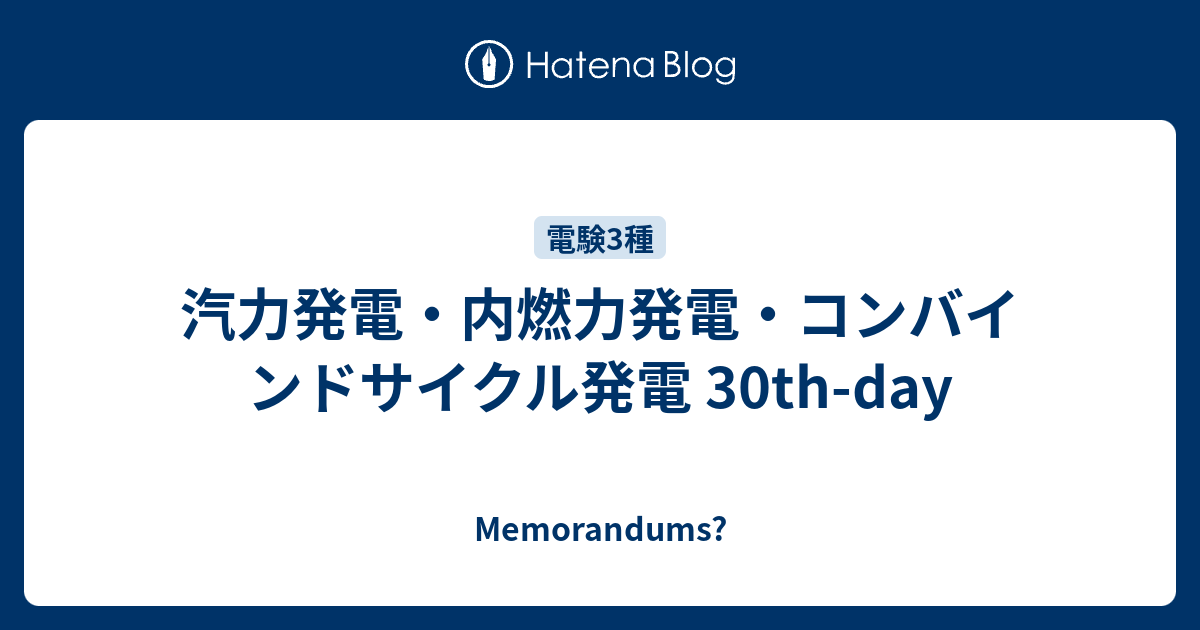 Hatena Blog

電験3種

汽力発電・内燃力発電・コンバインドサイクル発電 30th-day

Memorandums?